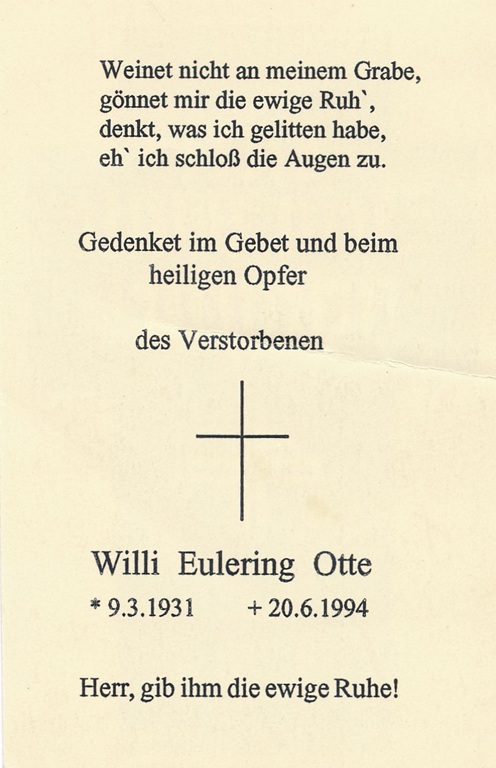 Weinet nicht an meinem Grabe,
gönnet mir die ewige Ruh`,
denkt, was ich gelitten habe,
eh` ich schloß die Augen zu.

Gedenket im Gebet und beim heiligen Opfer

des Verstorbenen

Willi Eulering Otte

* 9.3.1931 + 20.6.1994

Herr, gib ihm die ewige Ruhe!